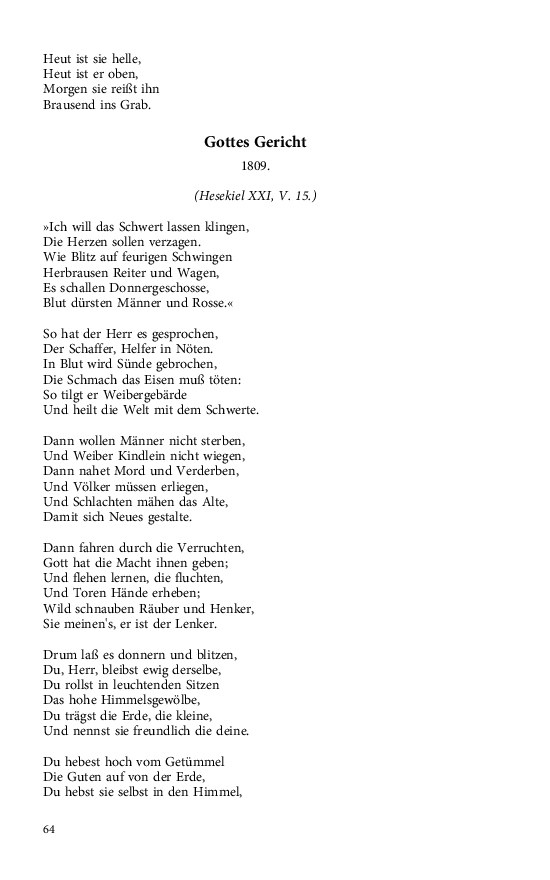 Heut ist sie helle,
Heut ist er oben,
Morgen sie reißt ihn
Brausend ins Grab.

Gottes Gericht

1809.

(Hesekiel XXI, V. 15.)

»Ich will das Schwert lassen klingen,
Die Herzen sollen verzagen.
Wie Blitz auf feurigen Schwingen
Herbrausen Reiter und Wagen,
Es schallen Donnergeschosse,
Blut dürsten Männer und Rosse.«

So hat der Herr es gesprochen,
Der Schaffer, Helfer in Nöten.
In Blut wird Sünde gebrochen,
Die Schmach das Eisen muß töten:
So tilgt er Weibergebärde
Und heilt die Welt mit dem Schwerte.

Dann wollen Männer nicht sterben,
Und Weiber Kindlein nicht wiegen,
Dann nahet Mord und Verderben,
Und Völker müssen erliegen,
Und Schlachten mähen das Alte,
Damit sich Neues gestalte.

Dann fahren durch die Verruchten,
Gott hat die Macht ihnen geben;
Und flehen lernen, die fluchten,
Und Toren Hände erheben;
Wild schnauben Räuber und Henker,
Sie meinen's, er ist der Lenker.

Drum laß es donnern und blitzen,
Du, Herr, bleibst ewig derselbe,
Du rollst in leuchtenden Sitzen
Das hohe Himmelsgewölbe,
Du trägst die Erde, die kleine,
Und nennst sie freundlich die deine.

Du hebest hoch vom Getümmel
Die Guten auf von der Erde,
Du hebst sie selbst in den Himmel,

64